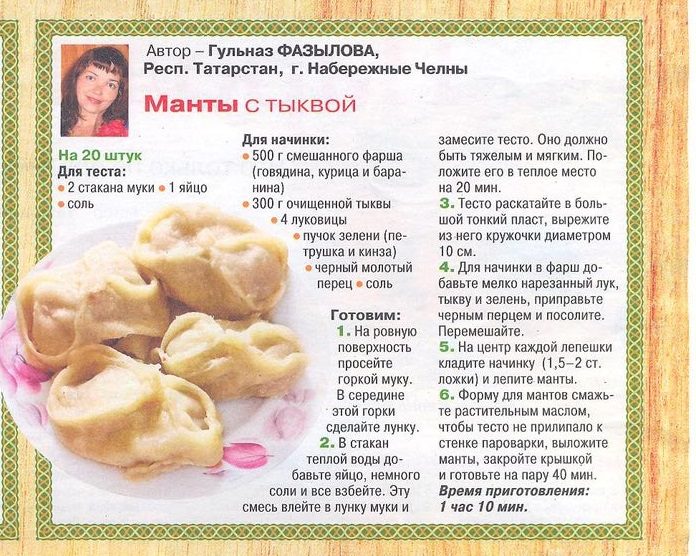 Автор – Гульназ ФАЗЫЛОВА,
Респ. Татарстан, г. Набережные Челны

Манты с тыквой

На 20 штук
Для теста:
• 2 стакана муки • 1 яйцо
• соль

Для начинки:
• 500 г смешанного фарша (говядина, курица и баранина)
• 300 г очищенной тыквы
• 4 луковицы
• пучок зелени (петрушка и кинза)
• черный молотый перец • соль

Готовим:
1. На ровную поверхность просейте горкой муку. В середине этой горки сделайте лунку.
2. В стакан теплой воды добавьте яйцо, немного соли и все взбейте. Эту смесь влейте в лунку муки и замесите тесто. Оно должно быть тяжелым и мягким. Положите его в теплое место на 20 мин.
3. Тесто раскатайте в большой тонкий пласт, вырежите из него кружочки диаметром 10 см.
4. Для начинки в фарш добавьте мелко нарезанный лук, тыкву и зелень, приправьте черным перцем и посолите. Перемешайте.
5. На центр каждой лепешки кладите начинку (1,5–2 ст. ложки) и лепите манты.
6. Форму для мантов смажьте растительным маслом, чтобы тесто не прилипало к стенке пароварки, выложите манты, закройте крышкой и готовьте на пару 40 мин.
Время приготовления:
1 час 10 мин.